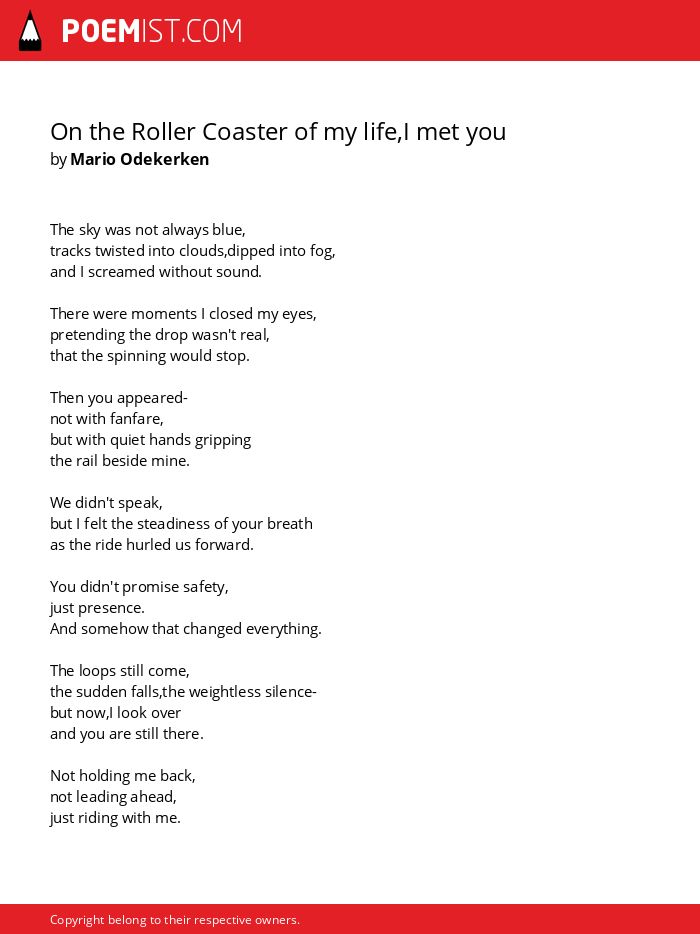 POEMIST.COM

On the Roller Coaster of my life,I met you
by Mario Odekerken

The sky was not always blue,
tracks twisted into clouds,dipped into fog,
and I screamed without sound.

There were moments I closed my eyes,
pretending the drop wasn't real,
that the spinning would stop.

Then you appeared-
not with fanfare,
but with quiet hands gripping
the rail beside mine.

We didn't speak,
but I felt the steadiness of your breath
as the ride hurled us forward.

You didn't promise safety,
just presence.
And somehow that changed everything.

The loops still come,
the sudden falls,the weightless silence-
but now,I look over
and you are still there.

Not holding me back,
not leading ahead,
just riding with me.

Copyright belong to their respective owners.